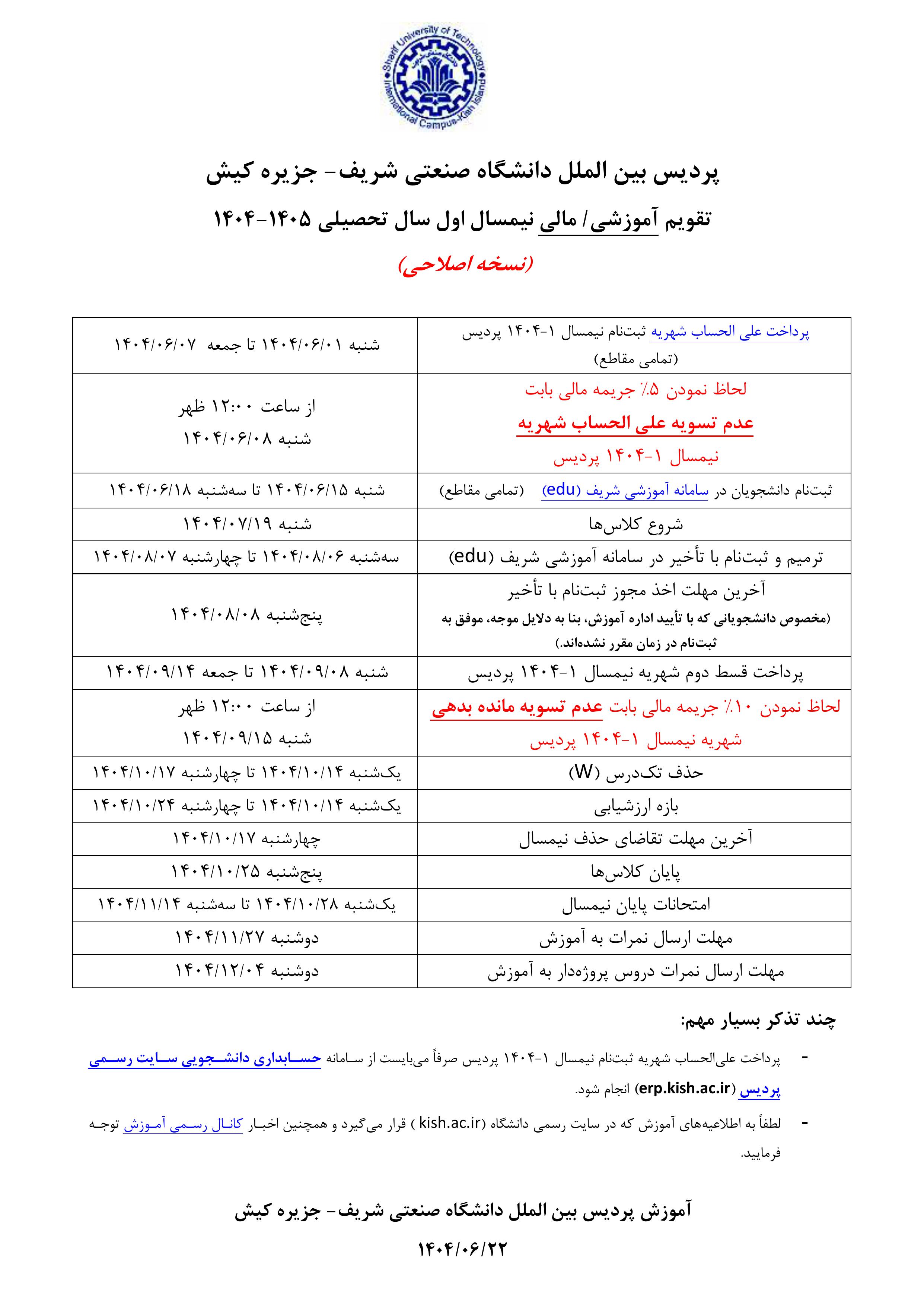 Sharif University of Technology
International Campus-Kish Island

پردیس بین الملل دانشگاه صنعتی شریف- جزیره کیش

تقویم آموزشی/ مالی نیمسال اول سال تحصیلی ۱۴۰۵-۱۴۰۴

(نسخه اصلاحی)

| | |
|---|---|
| پرداخت علی الحساب شهریه ثبت‌نام نیمسال ۱-۱۴۰۴ پردیس (تمامی مقاطع) | شنبه ۱۴۰۴/۰۶/۰۱ تا جمعه ۱۴۰۴/۰۶/۰۷ |
| لحاظ نمودن ۵٪ جریمه مالی بابت عدم تسویه علی الحساب شهریه نیمسال ۱-۱۴۰۴ پردیس | از ساعت ۱۲:۰۰ ظهر شنبه ۱۴۰۴/۰۶/۰۸ |
| ثبت‌نام دانشجویان در سامانه آموزشی شریف (edu) (تمامی مقاطع) | شنبه ۱۴۰۴/۰۶/۱۵ تا سه‌شنبه ۱۴۰۴/۰۶/۱۸ |
| شروع کلاس‌ها | شنبه ۱۴۰۴/۰۷/۱۹ |
| ترمیم و ثبت‌نام با تأخیر در سامانه آموزشی شریف (edu) | سه‌شنبه ۱۴۰۴/۰۸/۰۶ تا چهارشنبه ۱۴۰۴/۰۸/۰۷ |
| آخرین مهلت اخذ مجوز ثبت‌نام با تأخیر (مخصوص دانشجویانی که با تأیید اداره آموزش، بنا به دلایل موجه، موفق به ثبت‌نام در زمان مقرر نشده‌اند.) | پنج‌شنبه ۱۴۰۴/۰۸/۰۸ |
| پرداخت قسط دوم شهریه نیمسال ۱-۱۴۰۴ پردیس | شنبه ۱۴۰۴/۰۹/۰۸ تا جمعه ۱۴۰۴/۰۹/۱۴ |
| لحاظ نمودن ۱۰٪ جریمه مالی بابت عدم تسویه مانده بدهی شهریه نیمسال ۱-۱۴۰۴ پردیس | از ساعت ۱۲:۰۰ ظهر شنبه ۱۴۰۴/۰۹/۱۵ |
| حذف تک‌درس (W) | یک‌شنبه ۱۴۰۴/۱۰/۱۴ تا چهارشنبه ۱۴۰۴/۱۰/۱۷ |
| بازه ارزشیابی | یک‌شنبه ۱۴۰۴/۱۰/۱۴ تا چهارشنبه ۱۴۰۴/۱۰/۲۴ |
| آخرین مهلت تقاضای حذف نیمسال | چهارشنبه ۱۴۰۴/۱۰/۱۷ |
| پایان کلاس‌ها | پنج‌شنبه ۱۴۰۴/۱۰/۲۵ |
| امتحانات پایان نیمسال | یک‌شنبه ۱۴۰۴/۱۰/۲۸ تا سه‌شنبه ۱۴۰۴/۱۱/۱۴ |
| مهلت ارسال نمرات به آموزش | دوشنبه ۱۴۰۴/۱۱/۲۷ |
| مهلت ارسال نمرات دروس پروژه‌دار به آموزش | دوشنبه ۱۴۰۴/۱۲/۰۴ |

چند تذکر بسیار مهم:

- پرداخت علی‌الحساب شهریه ثبت‌نام نیمسال ۱-۱۴۰۴ پردیس صرفاً می‌بایست از سامانه حسابداری دانشجویی سایت رسمی پردیس (erp.kish.ac.ir) انجام شود.

- لطفاً به اطلاعیه‌های آموزش که در سایت رسمی دانشگاه (kish.ac.ir ) قرار می‌گیرد و همچنین اخبار کانال رسمی آموزش توجه فرمایید.

آموزش پردیس بین الملل دانشگاه صنعتی شریف- جزیره کیش

۱۴۰۴/۰۶/۲۲